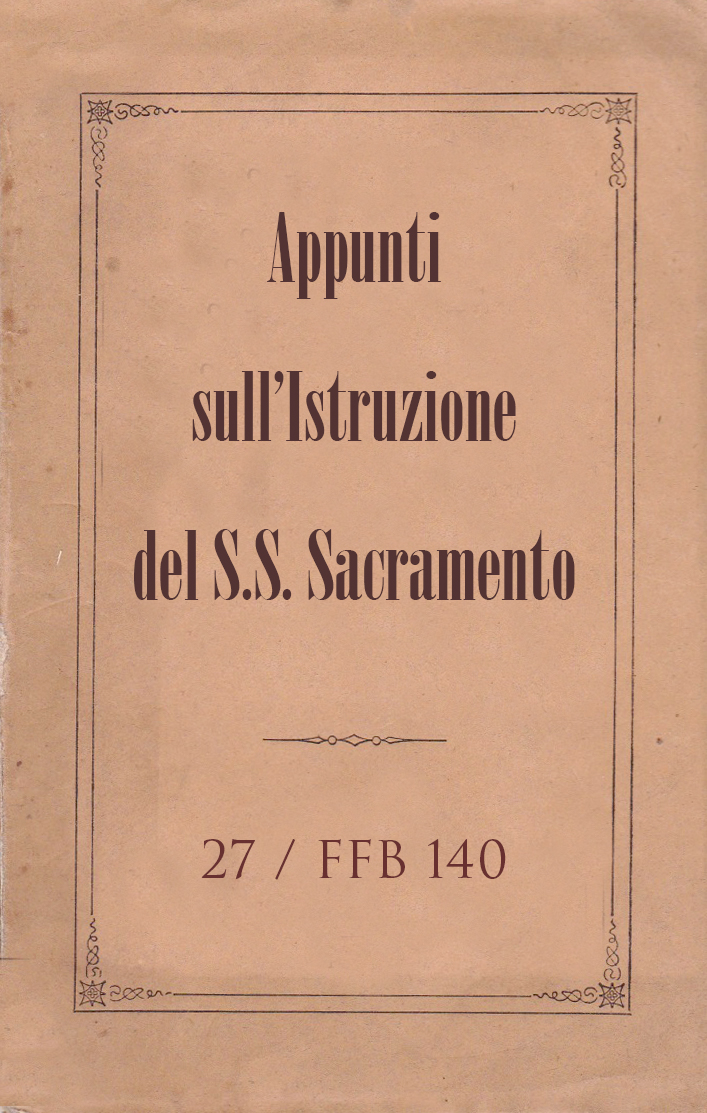 Appunti
sull'Istruzione
del S.S. Sacramento

27 / FFB 140